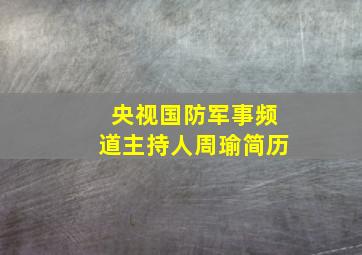 央视国防军事频道主持人周瑜简历